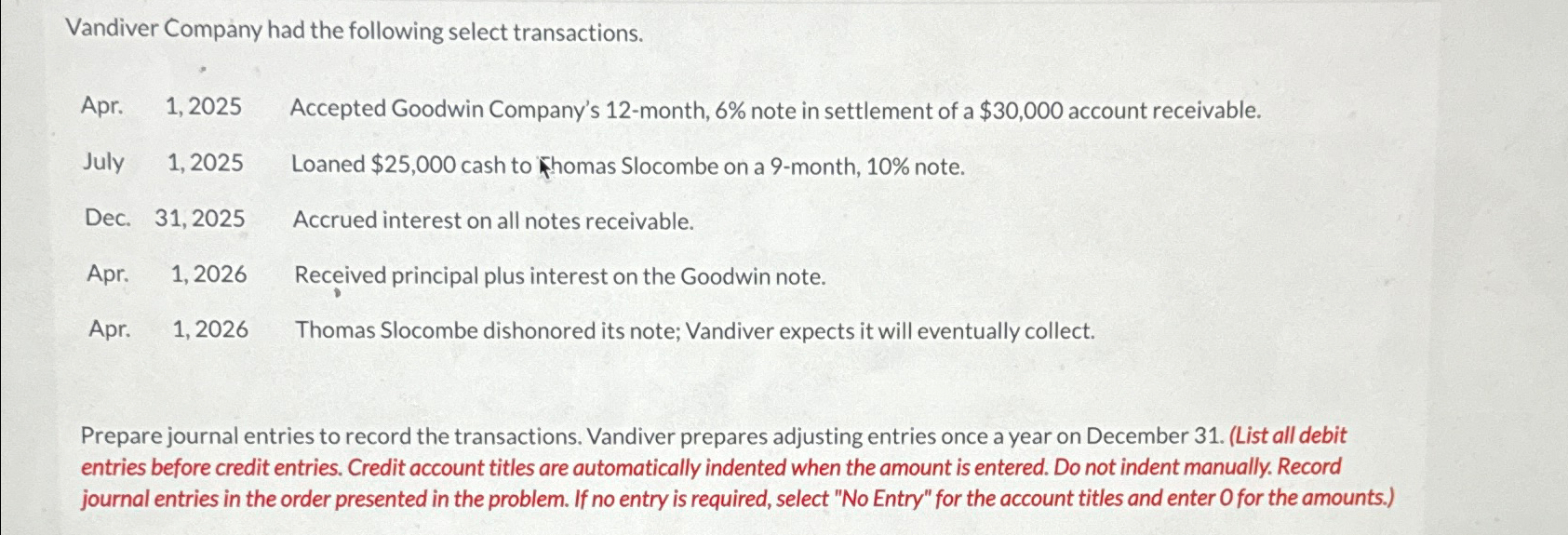 Vandiver Company had the following select transactions.

| | | |
|---|---|---|
| Apr. | 1, 2025 | Accepted Goodwin Company's 12-month, 6% note in settlement of a \$30,000 account receivable. |
| July | 1, 2025 | Loaned \$25,000 cash to Thomas Slocombe on a 9-month, 10% note. |
| Dec. | 31, 2025 | Accrued interest on all notes receivable. |
| Apr. | 1, 2026 | Received principal plus interest on the Goodwin note. |
| Apr. | 1, 2026 | Thomas Slocombe dishonored its note; Vandiver expects it will eventually collect. |

Prepare journal entries to record the transactions. Vandiver prepares adjusting entries once a year on December 31. (List all debit entries before credit entries. Credit account titles are automatically indented when the amount is entered. Do not indent manually. Record journal entries in the order presented in the problem. If no entry is required, select "No Entry" for the account titles and enter 0 for the amounts.)